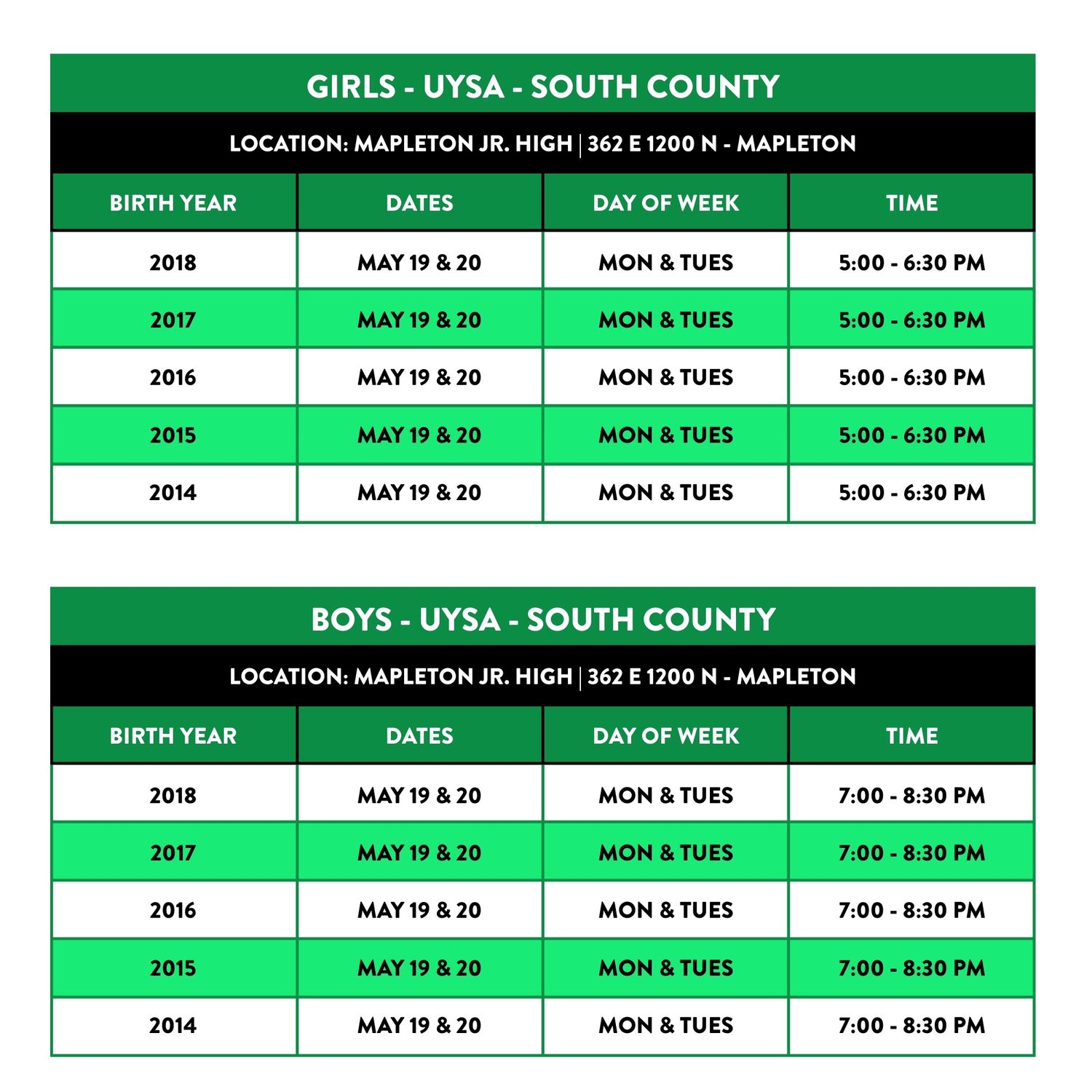 GIRLS - UYSA - SOUTH COUNTY

LOCATION: MAPLETON JR. HIGH | 362 E 1200 N - MAPLETON

| BIRTH YEAR | DATES | DAY OF WEEK | TIME |
|---|---|---|---|
| 2018 | MAY 19 & 20 | MON & TUES | 5:00 - 6:30 PM |
| 2017 | MAY 19 & 20 | MON & TUES | 5:00 - 6:30 PM |
| 2016 | MAY 19 & 20 | MON & TUES | 5:00 - 6:30 PM |
| 2015 | MAY 19 & 20 | MON & TUES | 5:00 - 6:30 PM |
| 2014 | MAY 19 & 20 | MON & TUES | 5:00 - 6:30 PM |

BOYS - UYSA - SOUTH COUNTY

LOCATION: MAPLETON JR. HIGH | 362 E 1200 N - MAPLETON

| BIRTH YEAR | DATES | DAY OF WEEK | TIME |
|---|---|---|---|
| 2018 | MAY 19 & 20 | MON & TUES | 7:00 - 8:30 PM |
| 2017 | MAY 19 & 20 | MON & TUES | 7:00 - 8:30 PM |
| 2016 | MAY 19 & 20 | MON & TUES | 7:00 - 8:30 PM |
| 2015 | MAY 19 & 20 | MON & TUES | 7:00 - 8:30 PM |
| 2014 | MAY 19 & 20 | MON & TUES | 7:00 - 8:30 PM |